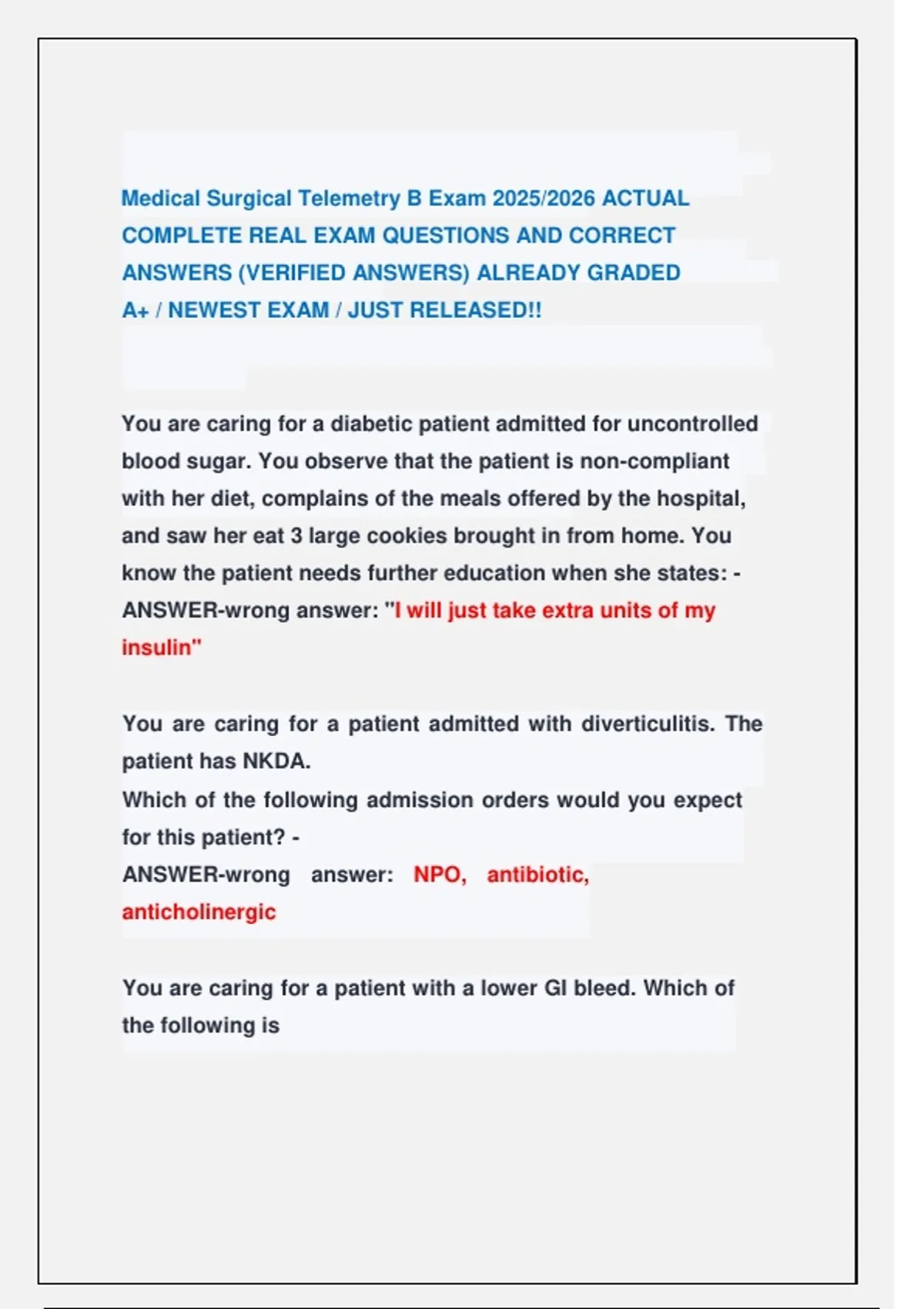 Medical Surgical Telemetry B Exam 2025/2026 ACTUAL COMPLETE REAL EXAM QUESTIONS AND CORRECT ANSWERS (VERIFIED ANSWERS) ALREADY GRADED A+ / NEWEST EXAM / JUST RELEASED!!

You are caring for a diabetic patient admitted for uncontrolled blood sugar. You observe that the patient is non-compliant with her diet, complains of the meals offered by the hospital, and saw her eat 3 large cookies brought in from home. You know the patient needs further education when she states: - ANSWER-wrong answer: "I will just take extra units of my insulin"

You are caring for a patient admitted with diverticulitis. The patient has NKDA.
Which of the following admission orders would you expect for this patient? -
ANSWER-wrong answer: NPO, antibiotic, anticholinergic

You are caring for a patient with a lower GI bleed. Which of the following is